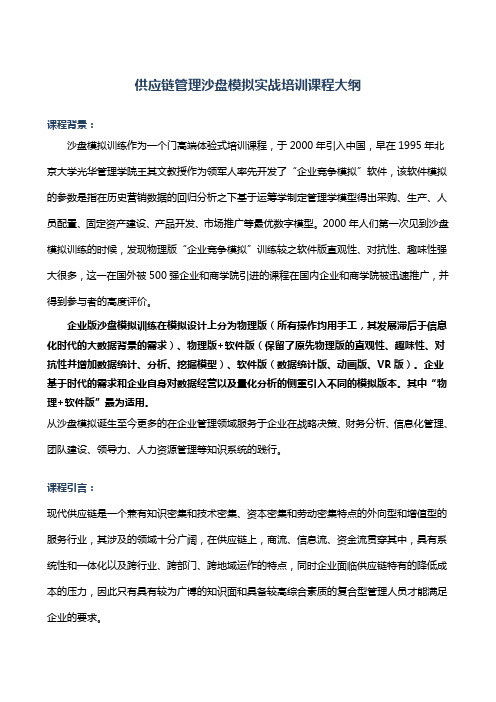 供应链管理沙盘模拟实战培训课程大纲

课程背景：

沙盘模拟训练作为一个门高端体验式培训课程，于 2000 年引入中国，早在 1995 年北京大学光华管理学院王其文教授作为领军人率先开发了“企业竞争模拟”软件，该软件模拟的参数是指在历史营销数据的回归分析之下基于运筹学制定管理学模型得出采购、生产、人员配置、固定资产建设、产品开发、市场推广等最优数字模型。2000 年人们第一次见到沙盘模拟训练的时候，发现物理版“企业竞争模拟”训练较之软件版直观性、对抗性、趣味性强大很多，这一在国外被 500 强企业和商学院引进的课程在国内企业和商学院被迅速推广，并得到参与者的高度评价。

企业版沙盘模拟训练在模拟设计上分为物理版（所有操作均用手工，其发展滞后于信息化时代的大数据背景的需求）、物理版+软件版（保留了原先物理版的直观性、趣味性、对抗性并增加数据统计、分析、挖掘模型）、软件版（数据统计版、动画版、VR 版）。企业基于时代的需求和企业自身对数据经营以及量化分析的侧重引入不同的模拟版本。其中“物理+软件版”最为适用。

从沙盘模拟诞生至今更多的在企业管理领域服务于企业在战略决策、财务分析、信息化管理、团队建设、领导力、人力资源管理等知识系统的践行。

课程引言：

现代供应链是一个兼有知识密集和技术密集、资本密集和劳动密集特点的外向型和增值型的服务行业，其涉及的领域十分广阔，在供应链上，商流、信息流、资金流贯穿其中，具有系统性和一体化以及跨行业、跨部门、跨地域运作的特点，同时企业面临供应链特有的降低成本的压力，因此只有具有较为广博的知识面和具备较高综合素质的复合型管理人员才能满足企业的要求。